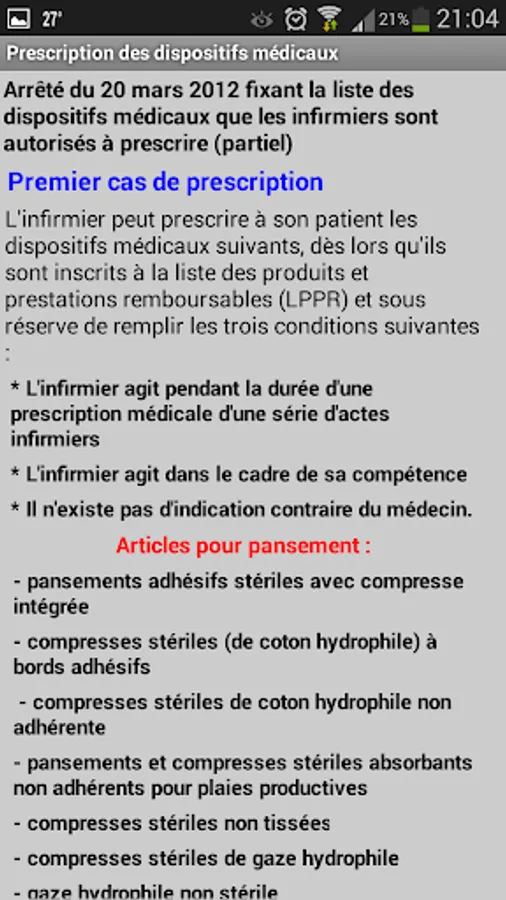 27° 21% 21:04

Prescription des dispositifs médicaux

Arrêté du 20 mars 2012 fixant la liste des dispositifs médicaux que les infirmiers sont autorisés à prescrire (partiel)

Premier cas de prescription

L'infirmier peut prescrire à son patient les dispositifs médicaux suivants, dès lors qu'ils sont inscrits à la liste des produits et prestations remboursables (LPPR) et sous réserve de remplir les trois conditions suivantes :

* L'infirmier agit pendant la durée d'une prescription médicale d'une série d'actes infirmiers

* L'infirmier agit dans le cadre de sa compétence

* Il n'existe pas d'indication contraire du médecin.

Articles pour pansement :

- pansements adhésifs stériles avec compresse intégrée

- compresses stériles (de coton hydrophile) à bords adhésifs

- compresses stériles de coton hydrophile non adhérente

- pansements et compresses stériles absorbants non adhérents pour plaies productives

- compresses stériles non tissées

- compresses stériles de gaze hydrophile

- gaze hydrophile non stérile